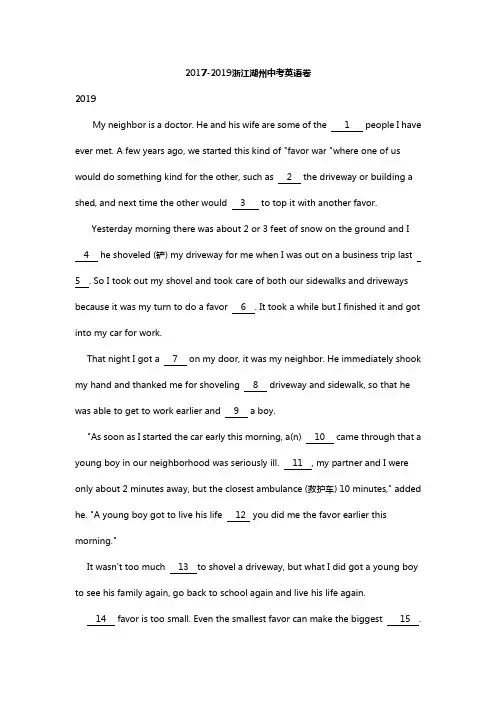 2017-2019浙江湖州中考英语卷

2019

My neighbor is a doctor. He and his wife are some of the __1__ people I have ever met. A few years ago, we started this kind of "favor war "where one of us would do something kind for the other, such as __2__ the driveway or building a shed, and next time the other would __3__ to top it with another favor.

Yesterday morning there was about 2 or 3 feet of snow on the ground and I __4__ he shoveled (铲) my driveway for me when I was out on a business trip last __5__. So I took out my shovel and took care of both our sidewalks and driveways because it was my turn to do a favor __6__. It took a while but I finished it and got into my car for work.

That night I got a __7__ on my door, it was my neighbor. He immediately shook my hand and thanked me for shoveling __8__ driveway and sidewalk, so that he was able to get to work earlier and __9__ a boy.

"As soon as I started the car early this morning, a(n) __10__ came through that a young boy in our neighborhood was seriously ill. __11__, my partner and I were only about 2 minutes away, but the closest ambulance (救护车) 10 minutes," added he. "A young boy got to live his life __12__ you did me the favor earlier this morning."

It wasn't too much __13__ to shovel a driveway, but what I did got a young boy to see his family again, go back to school again and live his life again.

__14__ favor is too small. Even the smallest favor can make the biggest __15__.